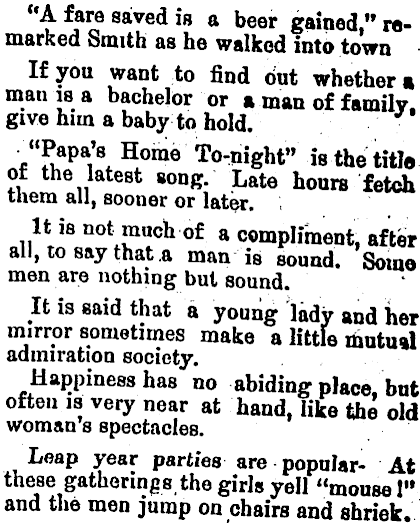 "A fare saved is a beer gained," remarked Smith as he walked into town

If you want to find out whether a man is a bachelor or a man of family, give him a baby to hold.

"Papa's Home To-night" is the title of the latest song. Late hours fetch them all, sooner or later.

It is not much of a compliment, after all, to say that a man is sound. Some men are nothing but sound.

It is said that a young lady and her mirror sometimes make a little mutual admiration society.

Happiness has no abiding place, but often is very near at hand, like the old woman's spectacles.

Leap year parties are popular- At these gatherings the girls yell "mouse!" and the men jump on chairs and shriek.